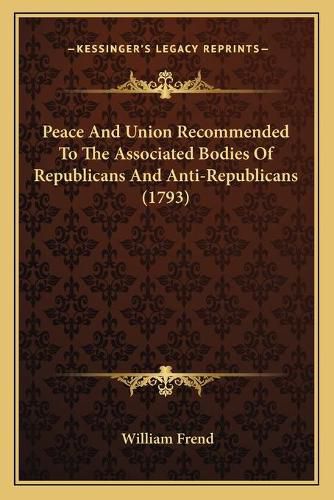 —KESSINGER'S LEGACY REPRINTS—

Peace And Union Recommended To The Associated Bodies Of Republicans And Anti-Republicans (1793)

William Frend